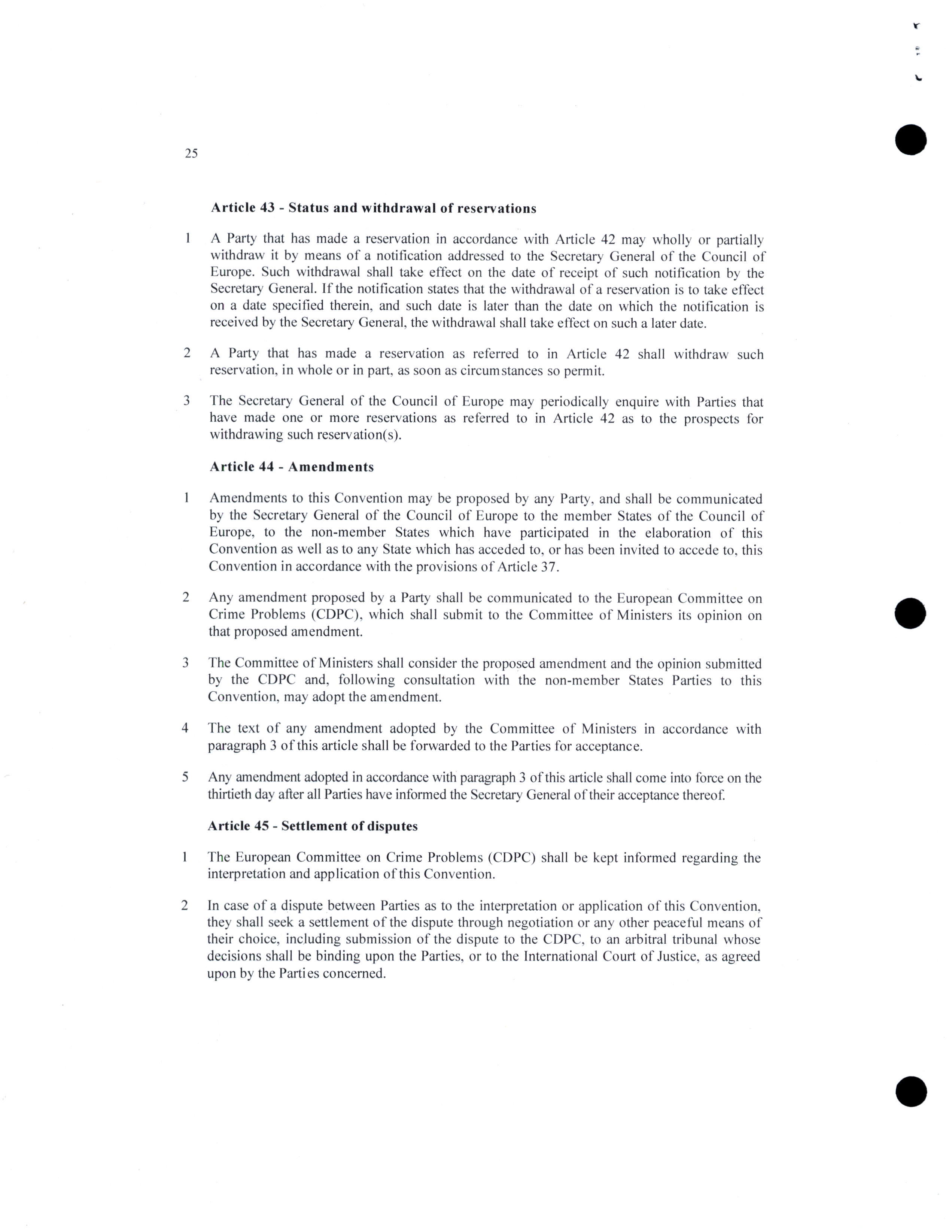 25

**Article 43 - Status and withdrawal of reservations**

1 A Party that has made a reservation in accordance with Article 42 may wholly or partially withdraw it by means of a notification addressed to the Secretary General of the Council of Europe. Such withdrawal shall take effect on the date of receipt of such notification by the Secretary General. If the notification states that the withdrawal of a reservation is to take effect on a date specified therein, and such date is later than the date on which the notification is received by the Secretary General, the withdrawal shall take effect on such a later date.

2 A Party that has made a reservation as referred to in Article 42 shall withdraw such reservation, in whole or in part, as soon as circumstances so permit.

3 The Secretary General of the Council of Europe may periodically enquire with Parties that have made one or more reservations as referred to in Article 42 as to the prospects for withdrawing such reservation(s).

**Article 44 - Amendments**

1 Amendments to this Convention may be proposed by any Party, and shall be communicated by the Secretary General of the Council of Europe to the member States of the Council of Europe, to the non-member States which have participated in the elaboration of this Convention as well as to any State which has acceded to, or has been invited to accede to, this Convention in accordance with the provisions of Article 37.

2 Any amendment proposed by a Party shall be communicated to the European Committee on Crime Problems (CDPC), which shall submit to the Committee of Ministers its opinion on that proposed amendment.

3 The Committee of Ministers shall consider the proposed amendment and the opinion submitted by the CDPC and, following consultation with the non-member States Parties to this Convention, may adopt the amendment.

4 The text of any amendment adopted by the Committee of Ministers in accordance with paragraph 3 of this article shall be forwarded to the Parties for acceptance.

5 Any amendment adopted in accordance with paragraph 3 of this article shall come into force on the thirtieth day after all Parties have informed the Secretary General of their acceptance thereof.

**Article 45 - Settlement of disputes**

1 The European Committee on Crime Problems (CDPC) shall be kept informed regarding the interpretation and application of this Convention.

2 In case of a dispute between Parties as to the interpretation or application of this Convention, they shall seek a settlement of the dispute through negotiation or any other peaceful means of their choice, including submission of the dispute to the CDPC, to an arbitral tribunal whose decisions shall be binding upon the Parties, or to the International Court of Justice, as agreed upon by the Parties concerned.